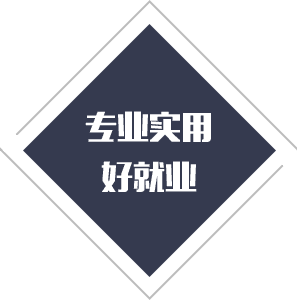 专业实用
好就业